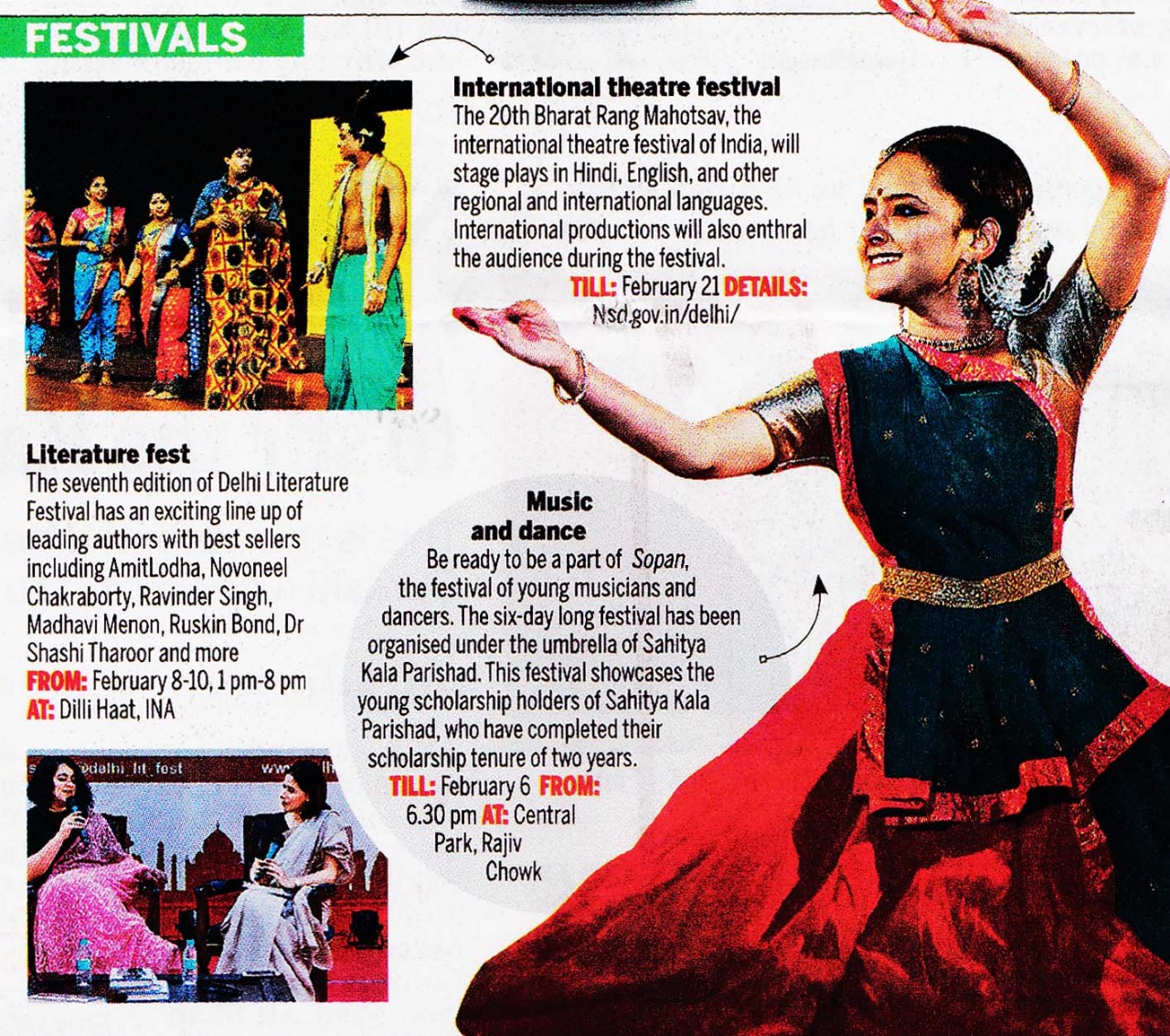 FESTIVALS

International theatre festival

The 20th Bharat Rang Mahotsav, the international theatre festival of India, will stage plays in Hindi, English, and other regional and international languages. International productions will also enthral the audience during the festival.

TILL: February 21 DETAILS: Nsd.gov.in/delhi/

Literature fest

The seventh edition of Delhi Literature Festival has an exciting line up of leading authors with best sellers including AmitLodha, Novoneel Chakraborty, Ravinder Singh, Madhavi Menon, Ruskin Bond, Dr Shashi Tharoor and more

FROM: February 8-10, 1 pm-8 pm

AT: Dilli Haat, INA

Music and dance

Be ready to be a part of Sopan, the festival of young musicians and dancers. The six-day long festival has been organised under the umbrella of Sahitya Kala Parishad. This festival showcases the young scholarship holders of Sahitya Kala Parishad, who have completed their scholarship tenure of two years.

TILL: February 6 FROM: 6.30 pm AT: Central Park, Rajiv Chowk